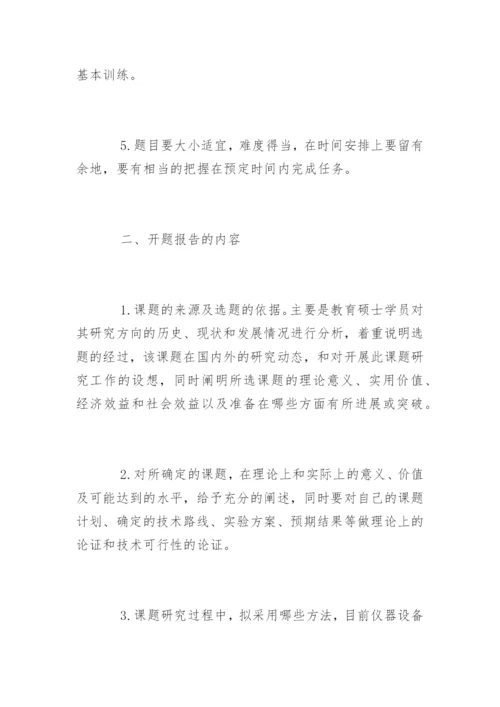 基本训练。

5.题目要大小适宜，难度得当，在时间安排上要留有余地，要有相当的把握在预定时间内完成任务。

二、开题报告的内容

1.课题的来源及选题的依据。主要是教育硕士学员对其研究方向的历史、现状和发展情况进行分析，着重说明选题的经过，该课题在国内外的研究动态，和对开展此课题研究工作的设想，同时阐明所选课题的理论意义、实用价值、经济效益和社会效益以及准备在哪些方面有所进展或突破。

2.对所确定的课题，在理论上和实际上的意义、价值及可能达到的水平，给予充分的阐述，同时要对自己的课题计划、确定的技术路线、实验方案、预期结果等做理论上的论证和技术可行性的论证。

3.课题研究过程中，拟采用哪些方法，目前仪器设备